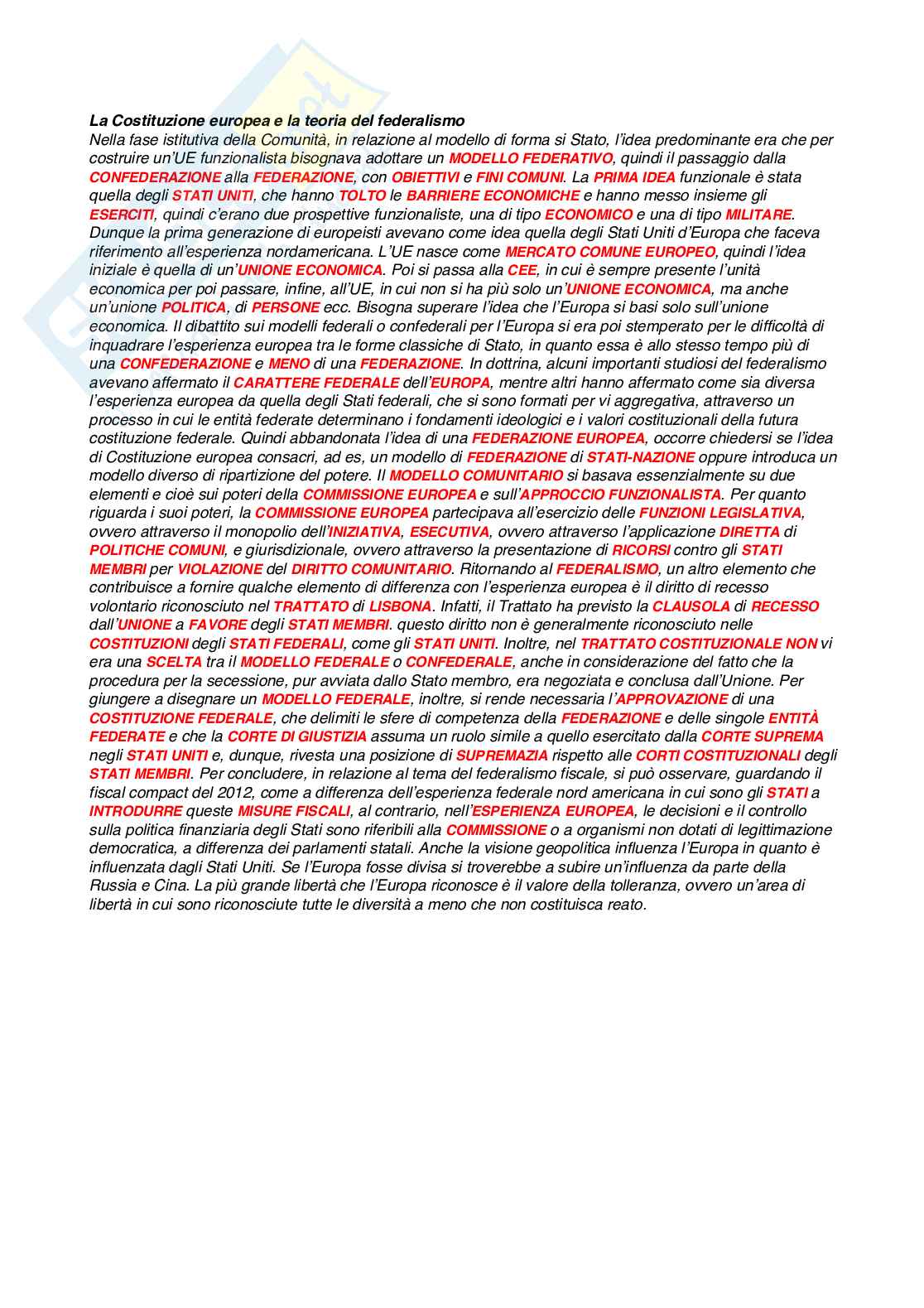 La Costituzione europea e la teoria del federalismo

Nella fase istitutiva della Comunità, in relazione al modello di forma si Stato, l'idea predominante era che per costruire un'UE funzionalista bisognava adottare un MODELLO FEDERATIVO, quindi il passaggio dalla CONFEDERAZIONE alla FEDERAZIONE, con OBIETTIVI e FINI COMUNI. La PRIMA IDEA funzionale è stata quella degli STATI UNITI, che hanno TOLTO le BARRIERE ECONOMICHE e hanno messo insieme gli ESERCITI, quindi c'erano due prospettive funzionaliste, una di tipo ECONOMICO e una di tipo MILITARE. Dunque la prima generazione di europeisti avevano come idea quella degli Stati Uniti d'Europa che faceva riferimento all'esperienza nordamericana. L'UE nasce come MERCATO COMUNE EUROPEO, quindi l'idea iniziale è quella di un'UNIONE ECONOMICA. Poi si passa alla CEE, in cui è sempre presente l'unità economica per poi passare, infine, all'UE, in cui non si ha più solo un'UNIONE ECONOMICA, ma anche un'unione POLITICA, di PERSONE ecc. Bisogna superare l'idea che l'Europa si basi solo sull'unione economica. Il dibattito sui modelli federali o confederali per l'Europa si era poi stemperato per le difficoltà di inquadrare l'esperienza europea tra le forme classiche di Stato, in quanto essa è allo stesso tempo più di una CONFEDERAZIONE e MENO di una FEDERAZIONE. In dottrina, alcuni importanti studiosi del federalismo avevano affermato il CARATTERE FEDERALE dell'EUROPA, mentre altri hanno affermato come sia diversa l'esperienza europea da quella degli Stati federali, che si sono formati per vi aggregativa, attraverso un processo in cui le entità federate determinano i fondamenti ideologici e i valori costituzionali della futura costituzione federale. Quindi abbandonata l'idea di una FEDERAZIONE EUROPEA, occorre chiedersi se l'idea di Costituzione europea consacri, ad es, un modello di FEDERAZIONE di STATI-NAZIONE oppure introduca un modello diverso di ripartizione del potere. Il MODELLO COMUNITARIO si basava essenzialmente su due elementi e cioè sui poteri della COMMISSIONE EUROPEA e sull'APPROCCIO FUNZIONALISTA. Per quanto riguarda i suoi poteri, la COMMISSIONE EUROPEA partecipava all'esercizio delle FUNZIONI LEGISLATIVA, ovvero attraverso il monopolio dell'INIZIATIVA, ESECUTIVA, ovvero attraverso l'applicazione DIRETTA di POLITICHE COMUNI, e giurisdizionale, ovvero attraverso la presentazione di RICORSI contro gli STATI MEMBRI per VIOLAZIONE del DIRITTO COMUNITARIO. Ritornando al FEDERALISMO, un altro elemento che contribuisce a fornire qualche elemento di differenza con l'esperienza europea è il diritto di recesso volontario riconosciuto nel TRATTATO di LISBONA. Infatti, il Trattato ha previsto la CLAUSOLA di RECESSO dall'UNIONE a FAVORE degli STATI MEMBRI. questo diritto non è generalmente riconosciuto nelle COSTITUZIONI degli STATI FEDERALI, come gli STATI UNITI. Inoltre, nel TRATTATO COSTITUZIONALE NON vi era una SCELTA tra il MODELLO FEDERALE o CONFEDERALE, anche in considerazione del fatto che la procedura per la secessione, pur avviata dallo Stato membro, era negoziata e conclusa dall'Unione. Per giungere a disegnare un MODELLO FEDERALE, inoltre, si rende necessaria l'APPROVAZIONE di una COSTITUZIONE FEDERALE, che delimiti le sfere di competenza della FEDERAZIONE e delle singole ENTITÀ FEDERATE e che la CORTE DI GIUSTIZIA assuma un ruolo simile a quello esercitato dalla CORTE SUPREMA negli STATI UNITI e, dunque, rivesta una posizione di SUPREMAZIA rispetto alle CORTI COSTITUZIONALI degli STATI MEMBRI. Per concludere, in relazione al tema del federalismo fiscale, si può osservare, guardando il fiscal compact del 2012, come a differenza dell'esperienza federale nord americana in cui sono gli STATI a INTRODURRE queste MISURE FISCALI, al contrario, nell'ESPERIENZA EUROPEA, le decisioni e il controllo sulla politica finanziaria degli Stati sono riferibili alla COMMISSIONE o a organismi non dotati di legittimazione democratica, a differenza dei parlamenti statali. Anche la visione geopolitica influenza l'Europa in quanto è influenzata dagli Stati Uniti. Se l'Europa fosse divisa si troverebbe a subire un'influenza da parte della Russia e Cina. La più grande libertà che l'Europa riconosce è il valore della tolleranza, ovvero un'area di libertà in cui sono riconosciute tutte le diversità a meno che non costituisca reato.